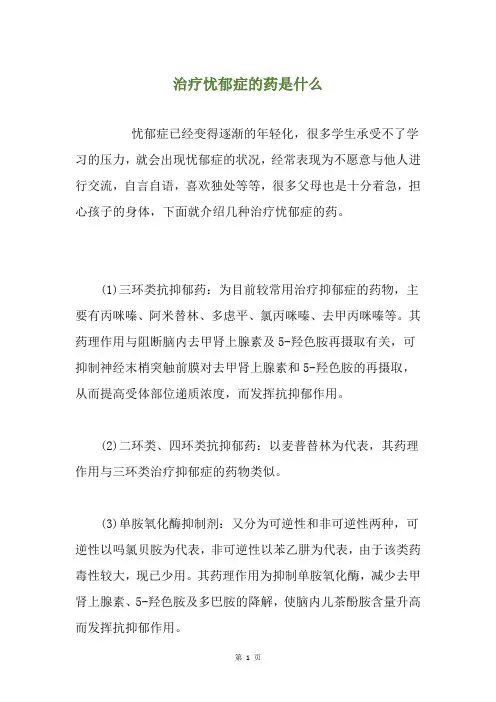 治疗忧郁症的药是什么

忧郁症已经变得逐渐的年轻化，很多学生承受不了学习的压力，就会出现忧郁症的状况，经常表现为不愿意与他人进行交流，自言自语，喜欢独处等等，很多父母也是十分着急，担心孩子的身体，下面就介绍几种治疗忧郁症的药。

(1)三环类抗抑郁药：为目前较常用治疗抑郁症的药物，主要有丙咪嗪、阿米替林、多虑平、氯丙咪嗪、去甲丙咪嗪等。其药理作用与阻断脑内去甲肾上腺素及5-羟色胺再摄取有关，可抑制神经末梢突触前膜对去甲肾上腺素和5-羟色胺的再摄取，从而提高受体部位递质浓度，而发挥抗抑郁作用。

(2)二环类、四环类抗抑郁药：以麦普替林为代表，其药理作用与三环类治疗抑郁症的药物类似。

(3)单胺氧化酶抑制剂：又分为可逆性和非可逆性两种，可逆性以吗氯贝胺为代表，非可逆性以苯乙肼为代表，由于该类药毒性较大，现已少用。其药理作用为抑制单胺氧化酶，减少去甲肾上腺素、5-羟色胺及多巴胺的降解，使脑内儿茶酚胺含量升高而发挥抗抑郁作用。

第 1 页